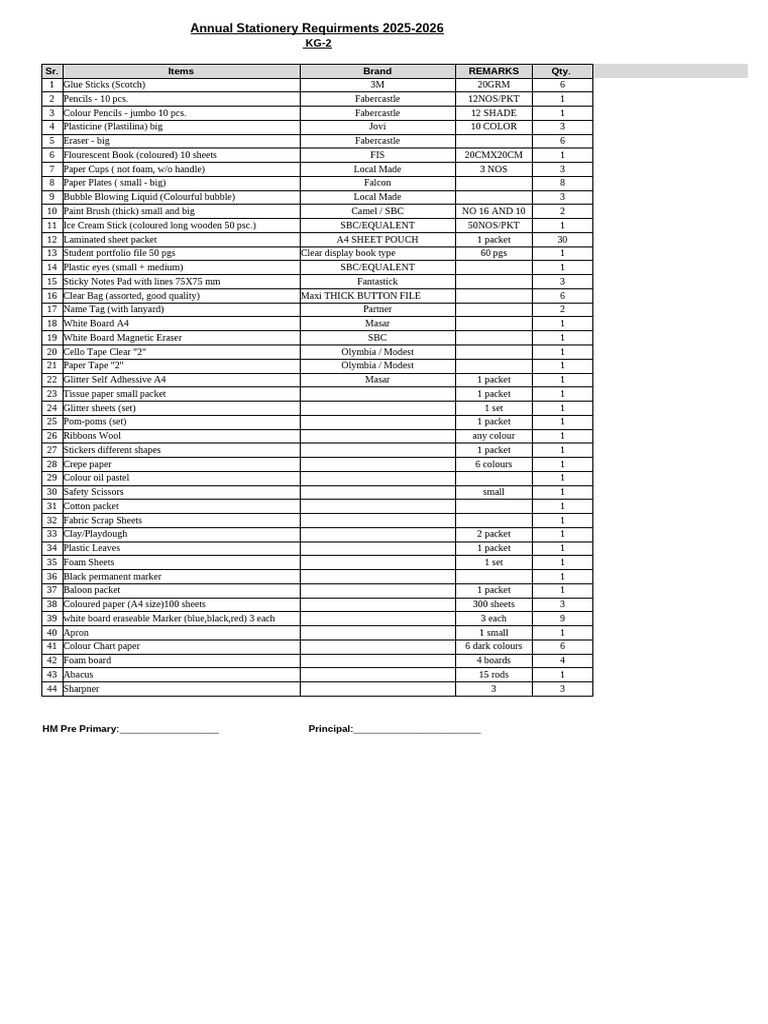 Annual Stationery Requirments 2025-2026
KG-2

| Sr. | Items | Brand | REMARKS | Qty. |
|---|---|---|---|---|
| 1 | Glue Sticks (Scotch) | 3M | 20GRM | 6 |
| 2 | Pencils - 10 pcs. | Fabercastle | 12NOS/PKT | 1 |
| 3 | Colour Pencils - jumbo 10 pcs. | Fabercastle | 12 SHADE | 1 |
| 4 | Plasticine (Plastilina) big | Jovi | 10 COLOR | 3 |
| 5 | Eraser - big | Fabercastle | | 6 |
| 6 | Flourescent Book (coloured) 10 sheets | FIS | 20CMX20CM | 1 |
| 7 | Paper Cups ( not foam, w/o handle) | Local Made | 3 NOS | 3 |
| 8 | Paper Plates ( small - big) | Falcon | | 8 |
| 9 | Bubble Blowing Liquid (Colourful bubble) | Local Made | | 3 |
| 10 | Paint Brush (thick) small and big | Camel / SBC | NO 16 AND 10 | 2 |
| 11 | Ice Cream Stick (coloured long wooden 50 psc.) | SBC/EQUALENT | 50NOS/PKT | 1 |
| 12 | Laminated sheet packet | A4 SHEET POUCH | 1 packet | 30 |
| 13 | Student portfolio file 50 pgs | Clear display book type | 60 pgs | 1 |
| 14 | Plastic eyes (small + medium) | SBC/EQUALENT | | 1 |
| 15 | Sticky Notes Pad with lines 75X75 mm | Fantastick | | 3 |
| 16 | Clear Bag (assorted, good quality) | Maxi THICK BUTTON FILE | | 6 |
| 17 | Name Tag (with lanyard) | Partner | | 2 |
| 18 | White Board A4 | Masar | | 1 |
| 19 | White Board Magnetic Eraser | SBC | | 1 |
| 20 | Cello Tape Clear "2" | Olymbia / Modest | | 1 |
| 21 | Paper Tape "2" | Olymbia / Modest | | 1 |
| 22 | Glitter Self Adhessive A4 | Masar | 1 packet | 1 |
| 23 | Tissue paper small packet | | 1 packet | 1 |
| 24 | Glitter sheets (set) | | 1 set | 1 |
| 25 | Pom-poms (set) | | 1 packet | 1 |
| 26 | Ribbons Wool | | any colour | 1 |
| 27 | Stickers different shapes | | 1 packet | 1 |
| 28 | Crepe paper | | 6 colours | 1 |
| 29 | Colour oil pastel | | | 1 |
| 30 | Safety Scissors | | small | 1 |
| 31 | Cotton packet | | | 1 |
| 32 | Fabric Scrap Sheets | | | 1 |
| 33 | Clay/Playdough | | 2 packet | 1 |
| 34 | Plastic Leaves | | 1 packet | 1 |
| 35 | Foam Sheets | | 1 set | 1 |
| 36 | Black permanent marker | | | 1 |
| 37 | Baloon packet | | 1 packet | 1 |
| 38 | Coloured paper (A4 size)100 sheets | | 300 sheets | 3 |
| 39 | white board eraseable Marker (blue,black,red) 3 each | | 3 each | 9 |
| 40 | Apron | | 1 small | 1 |
| 41 | Colour Chart paper | | 6 dark colours | 6 |
| 42 | Foam board | | 4 boards | 4 |
| 43 | Abacus | | 15 rods | 1 |
| 44 | Sharpner | | 3 | 3 |

HM Pre Primary:___________________ Principal:________________________